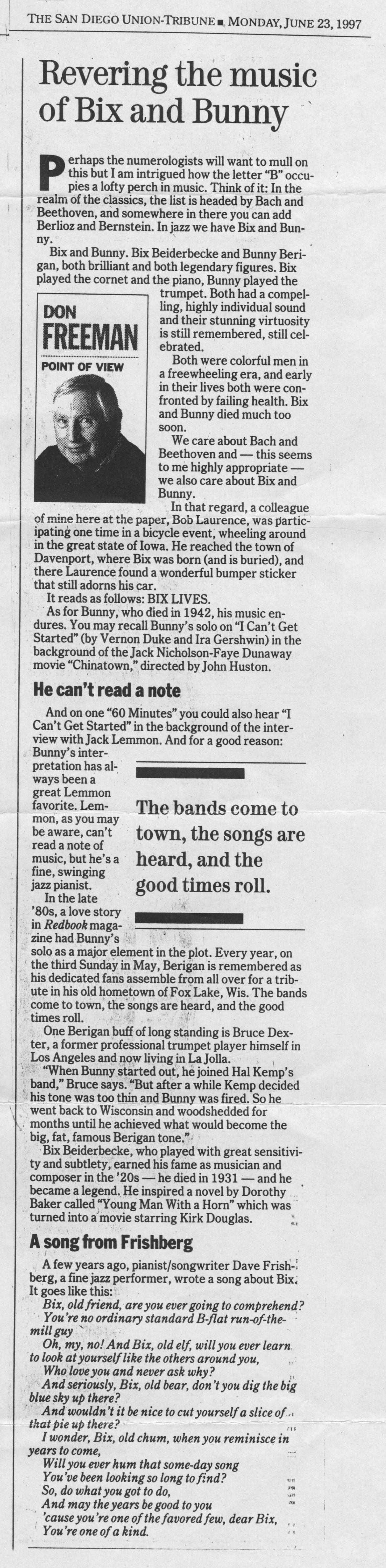 THE SAN DIEGO UNION-TRIBUNE ■ MONDAY, JUNE 23, 1997

Revering the music of Bix and Bunny

Perhaps the numerologists will want to mull on this but I am intrigued how the letter "B" occupies a lofty perch in music. Think of it: In the realm of the classics, the list is headed by Bach and Beethoven, and somewhere in there you can add Berlioz and Bernstein. In jazz we have Bix and Bunny.

Bix and Bunny. Bix Beiderbecke and Bunny Berigan, both brilliant and both legendary figures. Bix played the cornet and the piano, Bunny played the trumpet. Both had a compelling, highly individual sound and their stunning virtuosity is still remembered, still celebrated.

DON FREEMAN
POINT OF VIEW

Both were colorful men in a freewheeling era, and early in their lives both were confronted by failing health. Bix and Bunny died much too soon.

We care about Bach and Beethoven and — this seems to me highly appropriate — we also care about Bix and Bunny.

In that regard, a colleague of mine here at the paper, Bob Laurence, was participating one time in a bicycle event, wheeling around in the great state of Iowa. He reached the town of Davenport, where Bix was born (and is buried), and there Laurence found a wonderful bumper sticker that still adorns his car.

It reads as follows: BIX LIVES.

As for Bunny, who died in 1942, his music endures. You may recall Bunny's solo on "I Can't Get Started" (by Vernon Duke and Ira Gershwin) in the background of the Jack Nicholson-Faye Dunaway movie "Chinatown," directed by John Huston.

He can't read a note

And on one "60 Minutes" you could also hear "I Can't Get Started" in the background of the interview with Jack Lemmon. And for a good reason: Bunny's interpretation has always been a great Lemmon favorite. Lemmon, as you may be aware, can't read a note of music, but he's a fine, swinging jazz pianist.

The bands come to town, the songs are heard, and the good times roll.

In the late '80s, a love story in Redbook magazine had Bunny's solo as a major element in the plot. Every year, on the third Sunday in May, Berigan is remembered as his dedicated fans assemble from all over for a tribute in his old hometown of Fox Lake, Wis. The bands come to town, the songs are heard, and the good times roll.

One Berigan buff of long standing is Bruce Dexter, a former professional trumpet player himself in Los Angeles and now living in La Jolla.

"When Bunny started out, he joined Hal Kemp's band," Bruce says. "But after a while Kemp decided his tone was too thin and Bunny was fired. So he went back to Wisconsin and woodshedded for months until he achieved what would become the big, fat, famous Berigan tone."

Bix Beiderbecke, who played with great sensitivity and subtlety, earned his fame as musician and composer in the '20s — he died in 1931 — and he became a legend. He inspired a novel by Dorothy Baker called "Young Man With a Horn" which was turned into a movie starring Kirk Douglas.

A song from Frishberg

A few years ago, pianist/songwriter Dave Frishberg, a fine jazz performer, wrote a song about Bix. It goes like this:

Bix, old friend, are you ever going to comprehend?
You're no ordinary standard B-flat run-of-the-mill guy
Oh, my, no! And Bix, old elf, will you ever learn to look at yourself like the others around you,
Who love you and never ask why?
And seriously, Bix, old bear, don't you dig the big blue sky up there?
And wouldn't it be nice to cut yourself a slice of that pie up there?
I wonder, Bix, old chum, when you reminisce in years to come,
Will you ever hum that some-day song
You've been looking so long to find?
So, do what you got to do,
And may the years be good to you
'cause you're one of the favored few, dear Bix,
You're one of a kind.